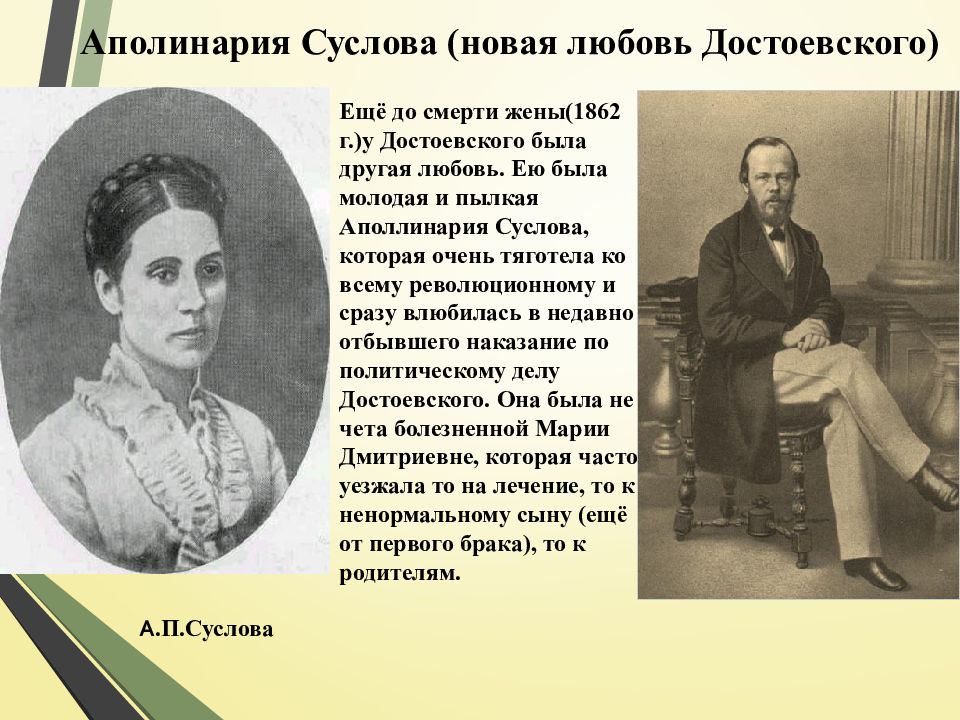 Аполинария Суслова (новая любовь Достоевского)

Ещё до смерти жены(1862 г.)у Достоевского была другая любовь. Ею была молодая и пылкая Аполлинария Суслова, которая очень тяготела ко всему революционному и сразу влюбилась в недавно отбывшего наказание по политическому делу Достоевского. Она была не чета болезненной Марии Дмитриевне, которая часто уезжала то на лечение, то к ненормальному сыну (ещё от первого брака), то к родителям.

А.П.Суслова